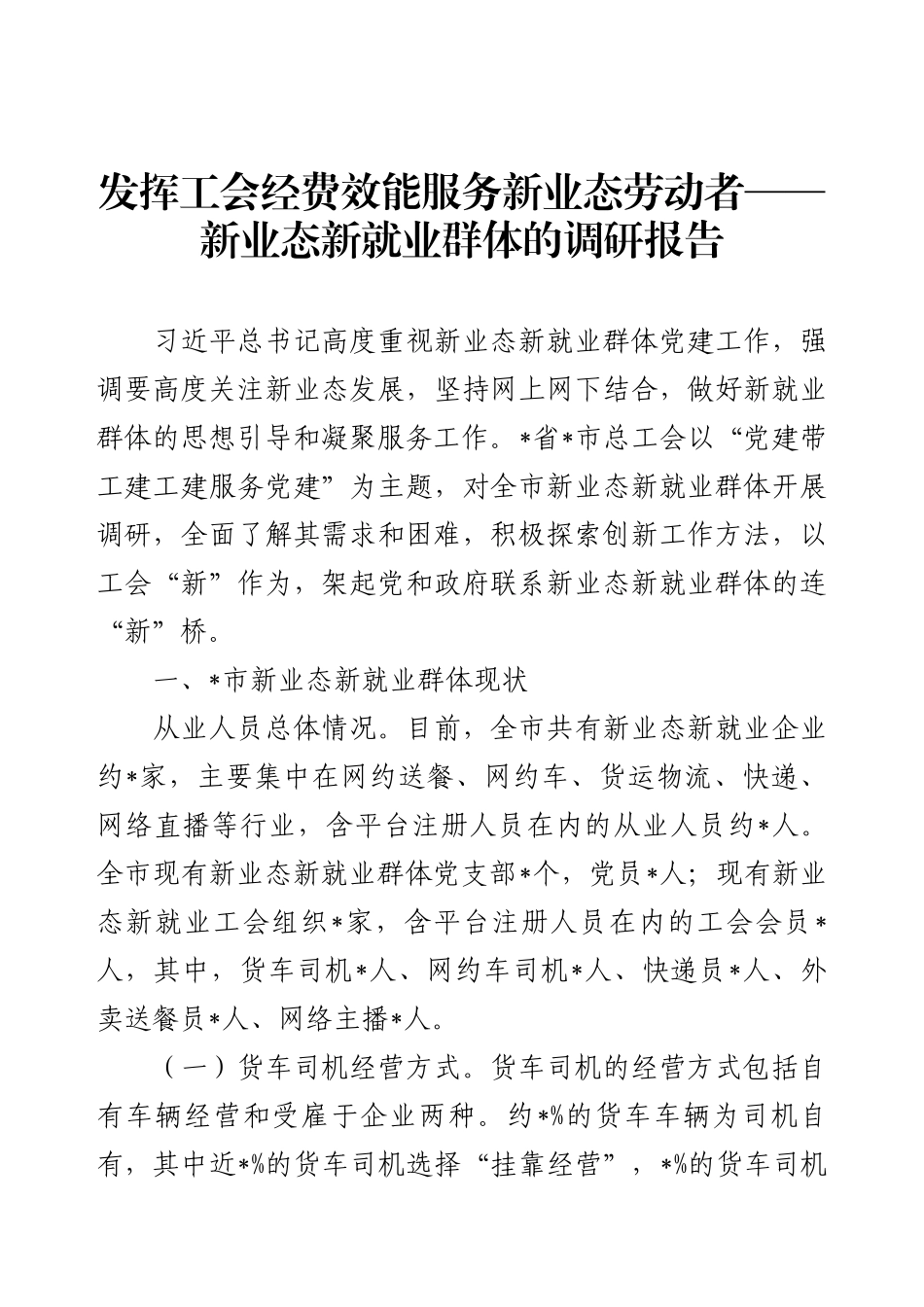 发挥工会经费效能服务新业态劳动者——新业态新就业群体的调研报告

习近平总书记高度重视新业态新就业群体党建工作，强调要高度关注新业态发展，坚持网上网下结合，做好新就业群体的思想引导和凝聚服务工作。*省*市总工会以“党建带工建工建服务党建”为主题，对全市新业态新就业群体开展调研，全面了解其需求和困难，积极探索创新工作方法，以工会“新”作为，架起党和政府联系新业态新就业群体的连“新”桥。

一、*市新业态新就业群体现状

从业人员总体情况。目前，全市共有新业态新就业企业约*家，主要集中在网约送餐、网约车、货运物流、快递、网络直播等行业，含平台注册人员在内的从业人员约*人。全市现有新业态新就业群体党支部*个，党员*人；现有新业态新就业工会组织*家，含平台注册人员在内的工会会员*人，其中，货车司机*人、网约车司机*人、快递员*人、外卖送餐员*人、网络主播*人。

（一）货车司机经营方式。货车司机的经营方式包括自有车辆经营和受雇于企业两种。约*%的货车车辆为司机自有，其中近*%的货车司机选择“挂靠经营”，*%的货车司机